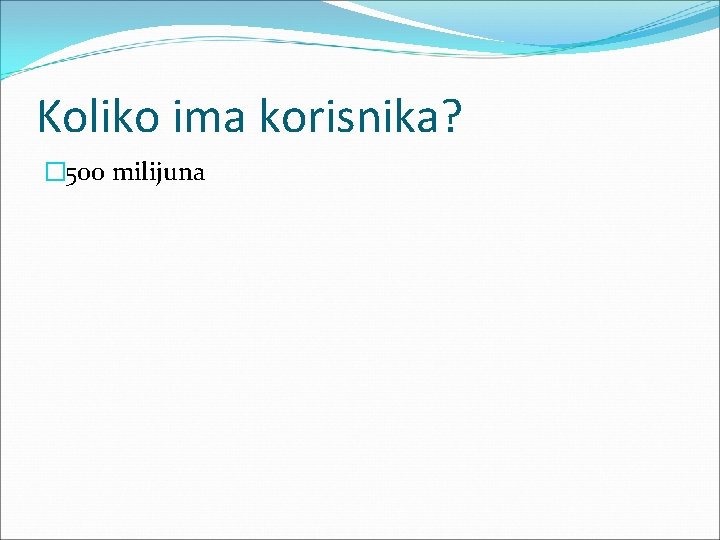 Koliko ima korisnika?

500 milijuna